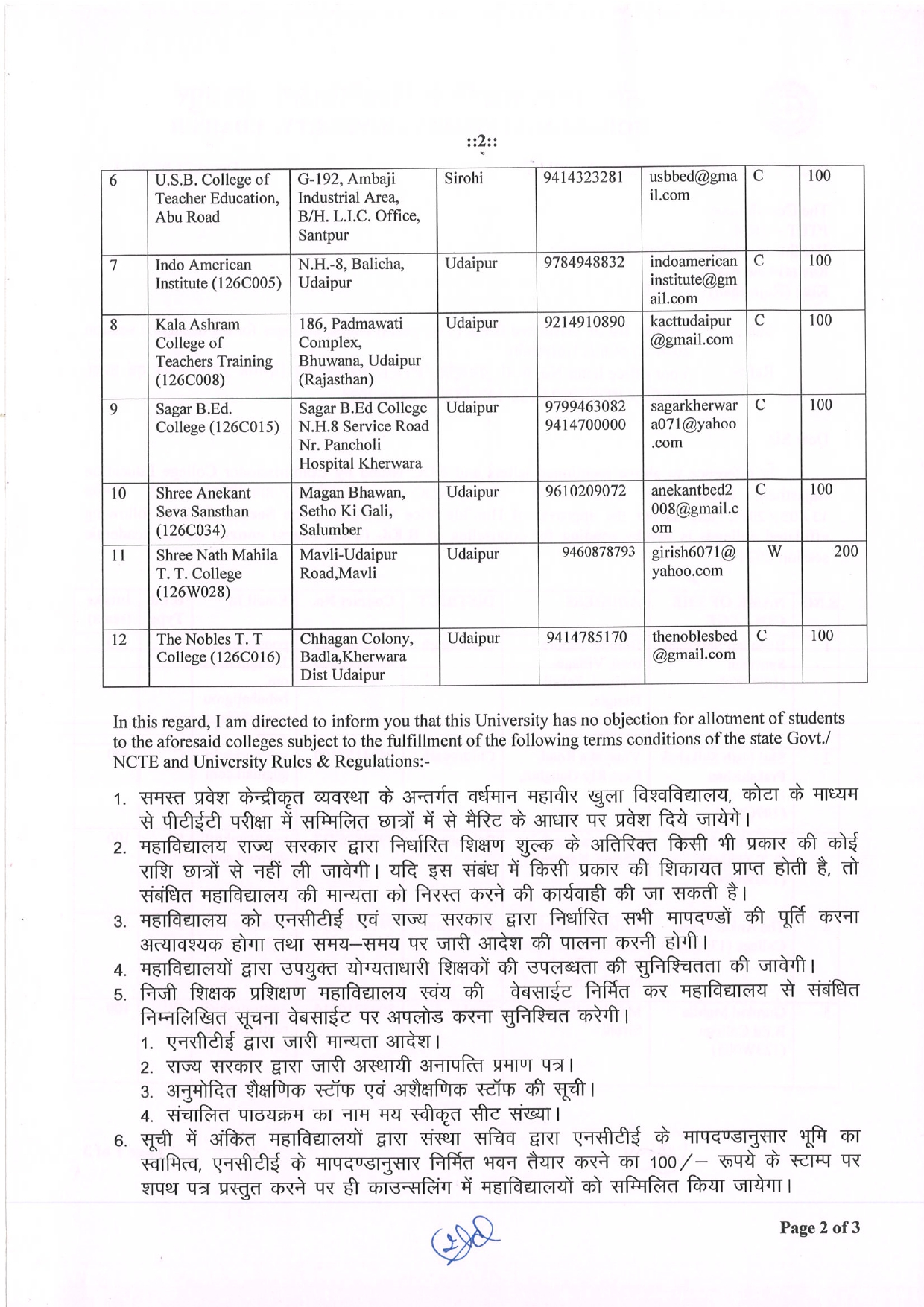 ::2::

| 6 | U.S.B. College of Teacher Education, Abu Road | G-192, Ambaji Industrial Area, B/H. L.I.C. Office, Santpur | Sirohi | 9414323281 | usbbed@gmail.com | C | 100 |
|---|---|---|---|---|---|---|---|
| 7 | Indo American Institute (126C005) | N.H.-8, Balicha, Udaipur | Udaipur | 9784948832 | indoamericaninstitute@gmail.com | C | 100 |
| 8 | Kala Ashram College of Teachers Training (126C008) | 186, Padmawati Complex, Bhuwana, Udaipur (Rajasthan) | Udaipur | 9214910890 | kacttudaipur@gmail.com | C | 100 |
| 9 | Sagar B.Ed. College (126C015) | Sagar B.Ed College N.H.8 Service Road Nr. Pancholi Hospital Kherwara | Udaipur | 9799463082 9414700000 | sagarkherwara071@yahoo.com | C | 100 |
| 10 | Shree Anekant Seva Sansthan (126C034) | Magan Bhawan, Setho Ki Gali, Salumber | Udaipur | 9610209072 | anekantbed2008@gmail.com | C | 100 |
| 11 | Shree Nath Mahila T. T. College (126W028) | Mavli-Udaipur Road,Mavli | Udaipur | 9460878793 | girish6071@yahoo.com | W | 200 |
| 12 | The Nobles T. T College (126C016) | Chhagan Colony, Badla,Kherwara Dist Udaipur | Udaipur | 9414785170 | thenoblesbed@gmail.com | C | 100 |

In this regard, I am directed to inform you that this University has no objection for allotment of students to the aforesaid colleges subject to the fulfillment of the following terms conditions of the state Govt./ NCTE and University Rules & Regulations:-

1. समस्त प्रवेश केन्द्रीकृत व्यवस्था के अन्तर्गत वर्धमान महावीर खुला विश्वविद्यालय, कोटा के माध्यम से पीटीईटी परीक्षा में सम्मिलित छात्रों में से मैरिट के आधार पर प्रवेश दिये जायेगे।
2. महाविद्यालय राज्य सरकार द्वारा निर्धारित शिक्षण शुल्क के अतिरिक्त किसी भी प्रकार की कोई राशि छात्रों से नहीं ली जावेगी। यदि इस संबंध में किसी प्रकार की शिकायत प्राप्त होती है, तो संबंधित महाविद्यालय की मान्यता को निरस्त करने की कार्यवाही की जा सकती है।
3. महाविद्यालय को एनसीटीई एवं राज्य सरकार द्वारा निर्धारित सभी मापदण्डों की पूर्ति करना अत्यावश्यक होगा तथा समय–समय पर जारी आदेश की पालना करनी होगी।
4. महाविद्यालयों द्वारा उपयुक्त योग्यताधारी शिक्षकों की उपलब्धता की सुनिश्चितता की जावेगी।
5. निजी शिक्षक प्रशिक्षण महाविद्यालय स्वंय की वेबसाईट निर्मित कर महाविद्यालय से संबंधित निम्नलिखित सूचना वेबसाईट पर अपलोड करना सुनिश्चित करेगी।
1. एनसीटीई द्वारा जारी मान्यता आदेश।
2. राज्य सरकार द्वारा जारी अस्थायी अनापत्ति प्रमाण पत्र।
3. अनुमोदित शैक्षणिक स्टॉफ एवं अशैक्षणिक स्टॉफ की सूची।
4. संचालित पाठयक्रम का नाम मय स्वीकृत सीट संख्या।
6. सूची में अंकित महाविद्यालयों द्वारा संस्था सचिव द्वारा एनसीटीई के मापदण्डानुसार भूमि का स्वामित्व, एनसीटीई के मापदण्डानुसार निर्मित भवन तैयार करने का 100/– रूपये के स्टाम्प पर शपथ पत्र प्रस्तुत करने पर ही काउन्सलिंग में महाविद्यालयों को सम्मिलित किया जायेगा।

Page 2 of 3